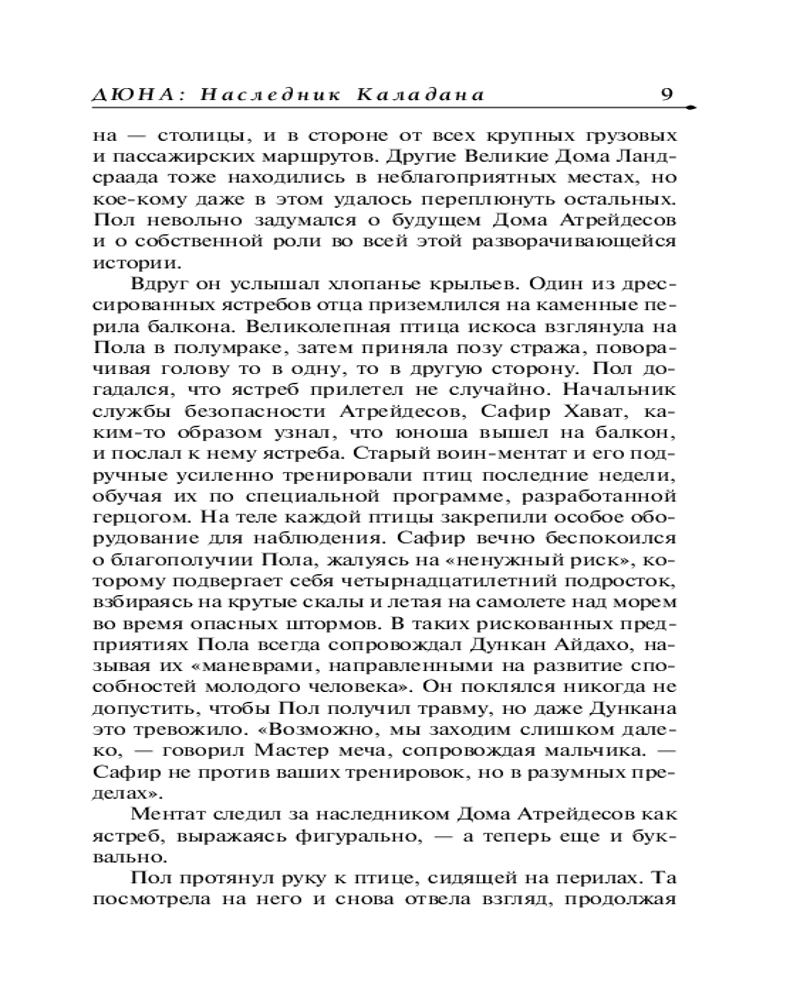 ДЮНА: Наследник Каладана 9

на — столицы, и в стороне от всех крупных грузовых и пассажирских маршрутов. Другие Великие Дома Ландсраада тоже находились в неблагоприятных местах, но кое-кому даже в этом удалось переплюнуть остальных. Пол невольно задумался о будущем Дома Атрейдесов и о собственной роли во всей этой разворачивающейся истории.

Вдруг он услышал хлопанье крыльев. Один из дрессированных ястребов отца приземлился на каменные перила балкона. Великолепная птица искоса взглянула на Пола в полумраке, затем приняла позу стража, поворачивая голову то в одну, то в другую сторону. Пол догадался, что ястреб прилетел не случайно. Начальник службы безопасности Атрейдесов, Сафир Хават, каким-то образом узнал, что юноша вышел на балкон, и послал к нему ястреба. Старый воин-ментат и его подручные усиленно тренировали птиц последние недели, обучая их по специальной программе, разработанной герцогом. На теле каждой птицы закрепили особое оборудование для наблюдения. Сафир вечно беспокоился о благополучии Пола, жалуясь на «ненужный риск», которому подвергает себя четырнадцатилетний подросток, взбираясь на крутые скалы и летая на самолете над морем во время опасных штормов. В таких рискованных предприятиях Пола всегда сопровождал Дункан Айдахо, называя их «маневрами, направленными на развитие способностей молодого человека». Он поклялся никогда не допустить, чтобы Пол получил травму, но даже Дункана это тревожило. «Возможно, мы заходим слишком далеко, — говорил Мастер меча, сопровождая мальчика. — Сафир не против ваших тренировок, но в разумных пределах».

Ментат следил за наследником Дома Атрейдесов как ястреб, выражаясь фигурально, — а теперь еще и буквально.

Пол протянул руку к птице, сидящей на перилах. Та посмотрела на него и снова отвела взгляд, продолжая